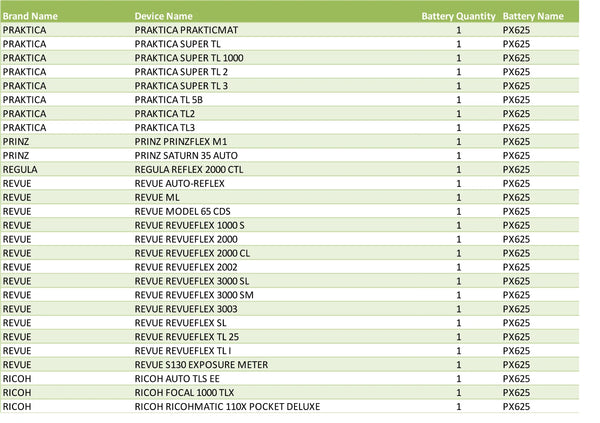 | Brand Name | Device Name | Battery Quantity | Battery Name |
|---|---|---|---|
| PRAKTICA | PRAKTICA PRAKTICMAT | 1 | PX625 |
| PRAKTICA | PRAKTICA SUPER TL | 1 | PX625 |
| PRAKTICA | PRAKTICA SUPER TL 1000 | 1 | PX625 |
| PRAKTICA | PRAKTICA SUPER TL 2 | 1 | PX625 |
| PRAKTICA | PRAKTICA SUPER TL 3 | 1 | PX625 |
| PRAKTICA | PRAKTICA TL 5B | 1 | PX625 |
| PRAKTICA | PRAKTICA TL2 | 1 | PX625 |
| PRAKTICA | PRAKTICA TL3 | 1 | PX625 |
| PRINZ | PRINZ PRINZFLEX M1 | 1 | PX625 |
| PRINZ | PRINZ SATURN 35 AUTO | 1 | PX625 |
| REGULA | REGULA REFLEX 2000 CTL | 1 | PX625 |
| REVUE | REVUE AUTO-REFLEX | 1 | PX625 |
| REVUE | REVUE ML | 1 | PX625 |
| REVUE | REVUE MODEL 65 CDS | 1 | PX625 |
| REVUE | REVUE REVUEFLEX 1000 S | 1 | PX625 |
| REVUE | REVUE REVUEFLEX 2000 | 1 | PX625 |
| REVUE | REVUE REVUEFLEX 2000 CL | 1 | PX625 |
| REVUE | REVUE REVUEFLEX 2002 | 1 | PX625 |
| REVUE | REVUE REVUEFLEX 3000 SL | 1 | PX625 |
| REVUE | REVUE REVUEFLEX 3000 SM | 1 | PX625 |
| REVUE | REVUE REVUEFLEX 3003 | 1 | PX625 |
| REVUE | REVUE REVUEFLEX SL | 1 | PX625 |
| REVUE | REVUE REVUEFLEX TL 25 | 1 | PX625 |
| REVUE | REVUE REVUEFLEX TL I | 1 | PX625 |
| REVUE | REVUE S130 EXPOSURE METER | 1 | PX625 |
| RICOH | RICOH AUTO TLS EE | 1 | PX625 |
| RICOH | RICOH FOCAL 1000 TLX | 1 | PX625 |
| RICOH | RICOH RICOHMATIC 110X POCKET DELUXE | 1 | PX625 |